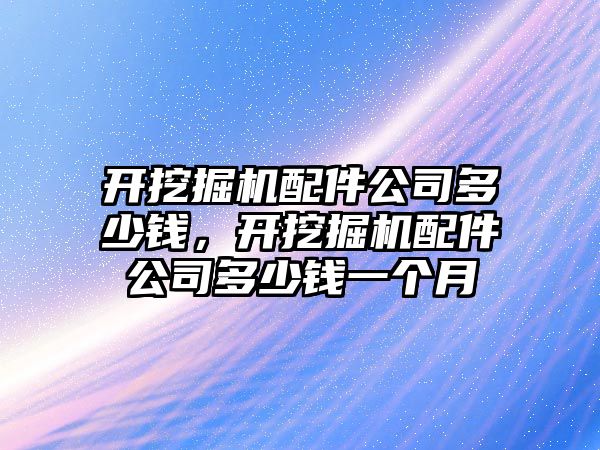 开挖掘机配件公司多少钱，开挖掘机配件公司多少钱一个月